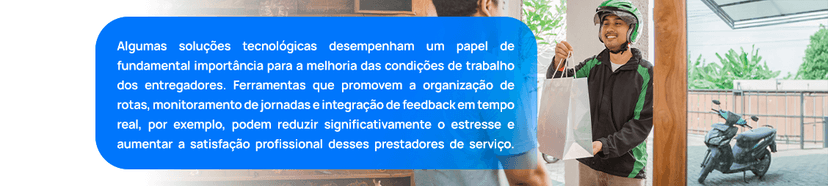 Algumas soluções tecnológicas desempenham um papel de fundamental importância para a melhoria das condições de trabalho dos entregadores. Ferramentas que promovem a organização de rotas, monitoramento de jornadas e integração de feedback em tempo real, por exemplo, podem reduzir significativamente o estresse e aumentar a satisfação profissional desses prestadores de serviço.